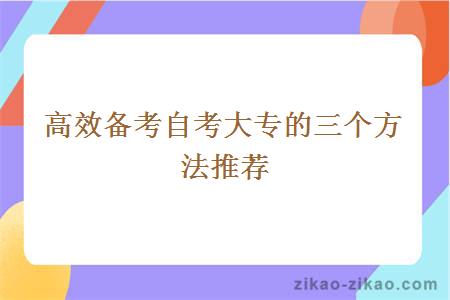 高效备考自考大专的三个方法推荐

zikao-zikao.com